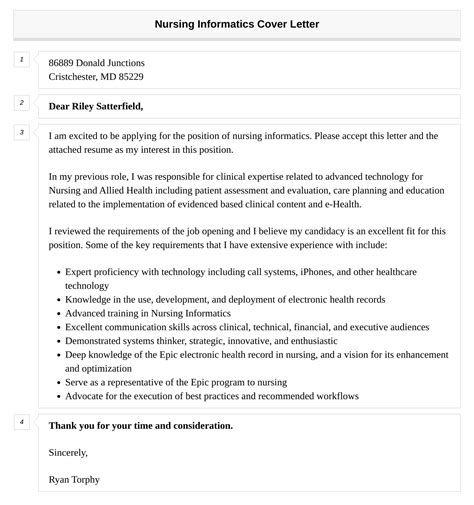 Nursing Informatics Cover Letter

1

86889 Donald Junctions
Cristchester, MD 85229

2

Dear Riley Satterfield,

3

I am excited to be applying for the position of nursing informatics. Please accept this letter and the attached resume as my interest in this position.

In my previous role, I was responsible for clinical expertise related to advanced technology for Nursing and Allied Health including patient assessment and evaluation, care planning and education related to the implementation of evidenced based clinical content and e-Health.

I reviewed the requirements of the job opening and I believe my candidacy is an excellent fit for this position. Some of the key requirements that I have extensive experience with include:

- Expert proficiency with technology including call systems, iPhones, and other healthcare technology
- Knowledge in the use, development, and deployment of electronic health records
- Advanced training in Nursing Informatics
- Excellent communication skills across clinical, technical, financial, and executive audiences
- Demonstrated systems thinker, strategic, innovative, and enthusiastic
- Deep knowledge of the Epic electronic health record in nursing, and a vision for its enhancement and optimization
- Serve as a representative of the Epic program to nursing
- Advocate for the execution of best practices and recommended workflows

4

Thank you for your time and consideration.

Sincerely,

Ryan Torphy